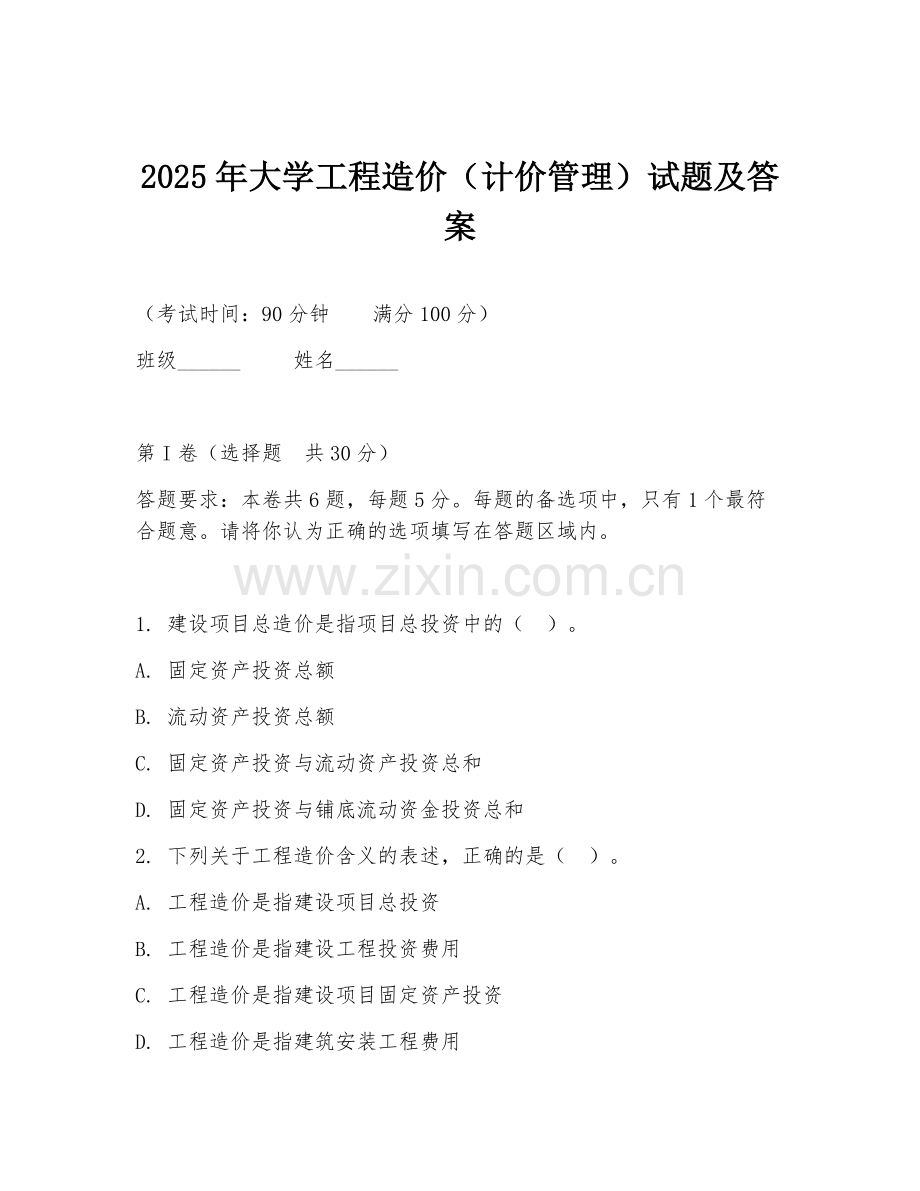 2025年大学工程造价（计价管理）试题及答案

（考试时间：90分钟　　满分100分）

班级______　　姓名______

第I卷（选择题　共30分）

答题要求：本卷共6题，每题5分。每题的备选项中，只有1个最符合题意。请将你认为正确的选项填写在答题区域内。

www.zixin.com.cn

1. 建设项目总造价是指项目总投资中的（　）。

A. 固定资产投资总额

B. 流动资产投资总额

C. 固定资产投资与流动资产投资总和

D. 固定资产投资与铺底流动资金投资总和

2. 下列关于工程造价含义的表述，正确的是（　）。

A. 工程造价是指建设项目总投资

B. 工程造价是指建设工程投资费用

C. 工程造价是指建设项目固定资产投资

D. 工程造价是指建筑安装工程费用